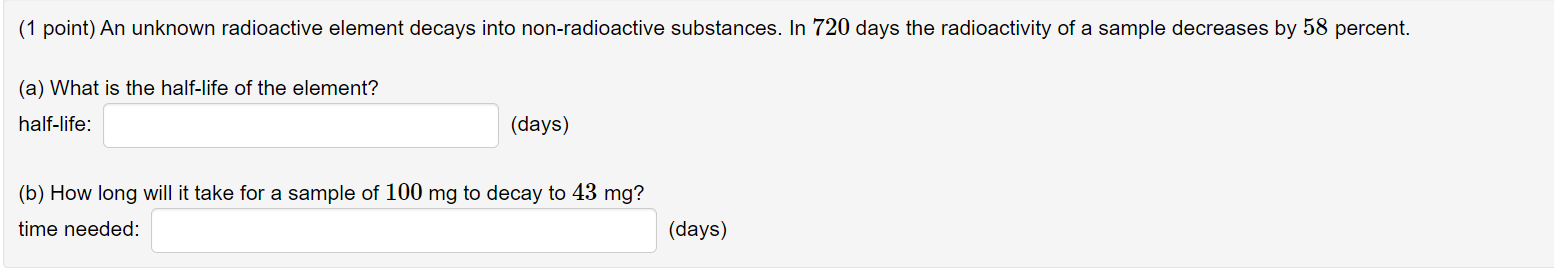 (1 point) An unknown radioactive element decays into non-radioactive substances. In $720$ days the radioactivity of a sample decreases by $58$ percent.

(a) What is the half-life of the element?
half-life: (days)

(b) How long will it take for a sample of $100$ mg to decay to $43$ mg?
time needed: (days)